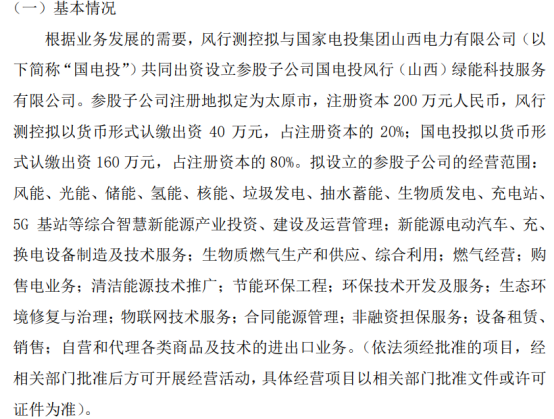 （一）基本情况

根据业务发展的需要，风行测控拟与国家电投集团山西电力有限公司（以下简称“国电投”）共同出资设立参股子公司国电投风行（山西）绿能科技服务有限公司。参股子公司注册地拟定为太原市，注册资本 200 万元人民币，风行测控拟以货币形式认缴出资 40 万元，占注册资本的 20%；国电投拟以货币形式认缴出资 160 万元，占注册资本的 80%。拟设立的参股子公司的经营范围：风能、光能、储能、氢能、核能、垃圾发电、抽水蓄能、生物质发电、充电站、5G 基站等综合智慧新能源产业投资、建设及运营管理；新能源电动汽车、充、换电设备制造及技术服务；生物质燃气生产和供应、综合利用；燃气经营；购售电业务；清洁能源技术推广；节能环保工程；环保技术开发及服务；生态环境修复与治理；物联网技术服务；合同能源管理；非融资担保服务；设备租赁、销售；自营和代理各类商品及技术的进出口业务。（依法须经批准的项目，经相关部门批准后方可开展经营活动，具体经营项目以相关部门批准文件或许可证件为准）。